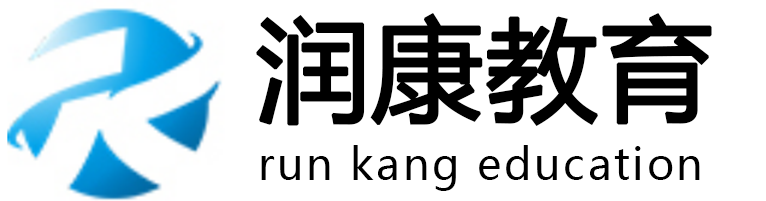 润康教育
run kang education